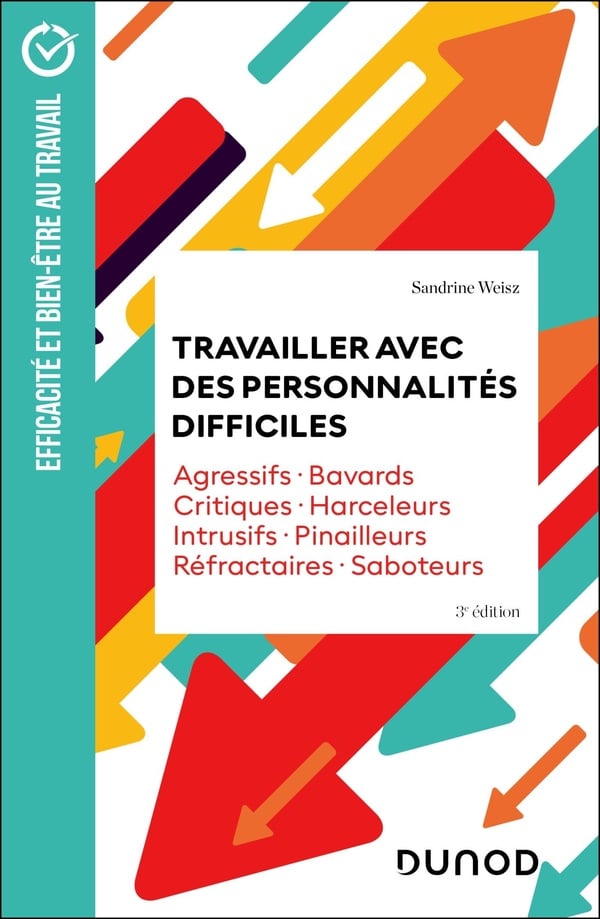 EFFICACITÉ ET BIEN-ÊTRE AU TRAVAIL

Sandrine Weisz

TRAVAILLER AVEC DES PERSONNALITÉS DIFFICILES

Agressifs · Bavards
Critiques · Harceleurs
Intrusifs · Pinailleurs
Réfractaires · Saboteurs

3e édition

DUNOD